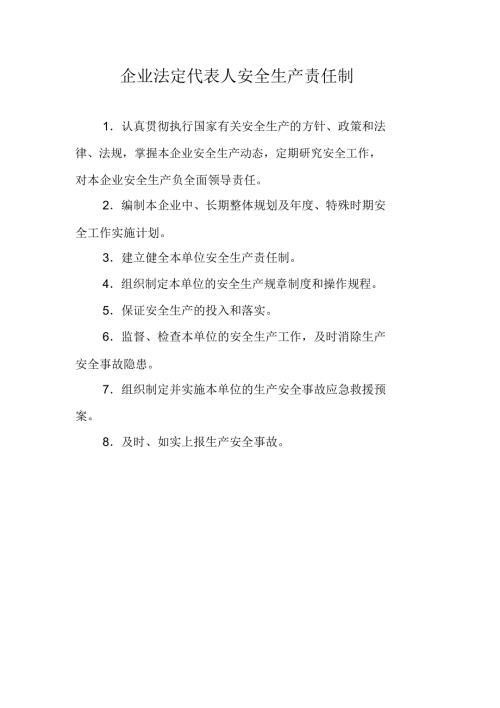 企业法定代表人安全生产责任制

1. 认真贯彻执行国家有关安全生产的方针、政策和法律、法规，掌握本企业安全生产动态，定期研究安全工作，对本企业安全生产负全面领导责任。

2. 编制本企业中、长期整体规划及年度、特殊时期安全工作实施计划。

3. 建立健全本单位安全生产责任制。

4. 组织制定本单位的安全生产规章制度和操作规程。

5. 保证安全生产的投入和落实。

6. 监督、检查本单位的安全生产工作，及时消除生产安全事故隐患。

7. 组织制定并实施本单位的生产安全事故应急救援预案。

8. 及时、如实上报生产安全事故。